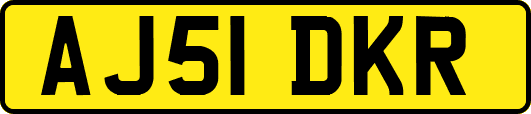 AJ51 DKR